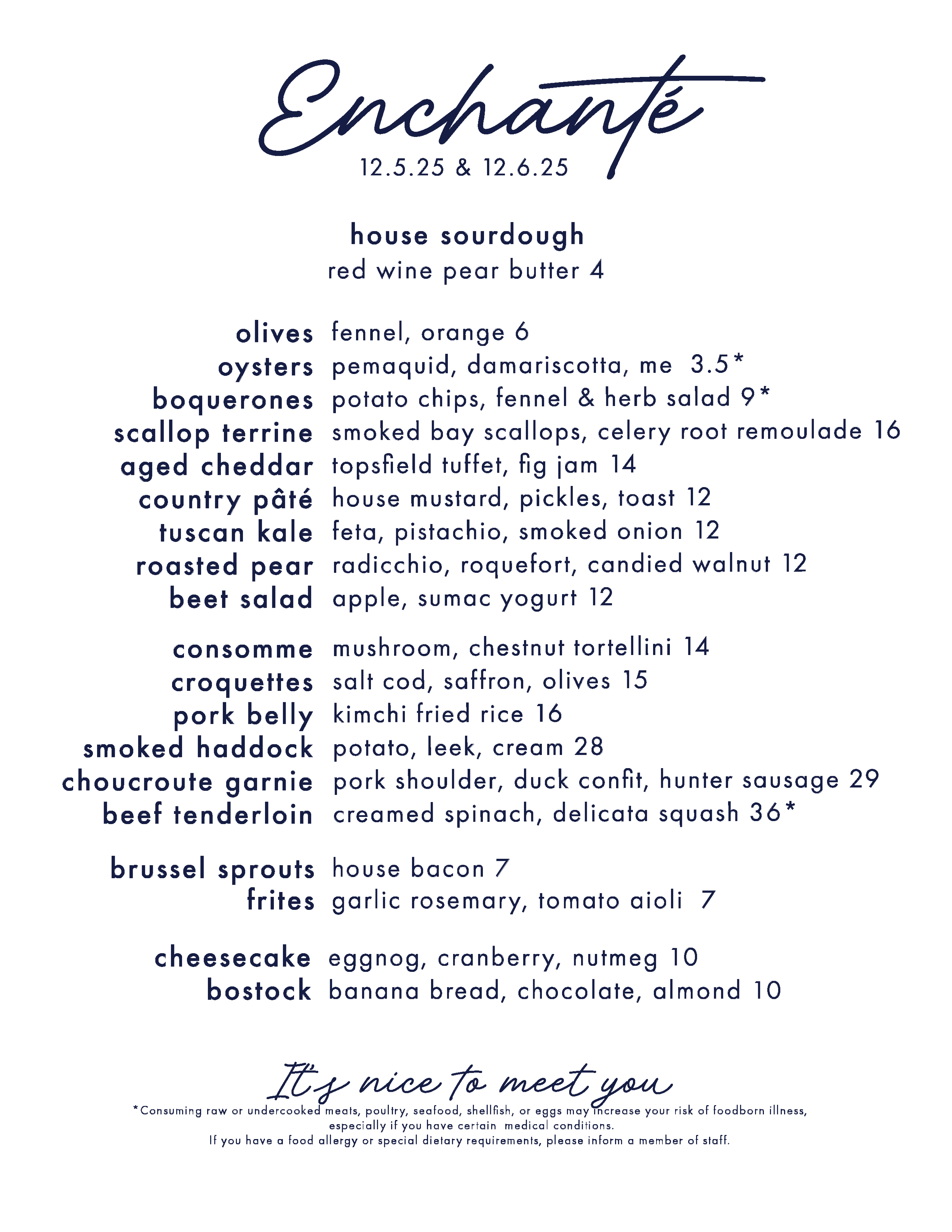 Enchanté
12.5.25 & 12.6.25

house sourdough
red wine pear butter 4

olives fennel, orange 6
oysters pemaquid, damariscotta, me 3.5*
boquerones potato chips, fennel & herb salad 9*
scallop terrine smoked bay scallops, celery root remoulade 16
aged cheddar topsfield tuffet, fig jam 14
country pâté house mustard, pickles, toast 12
tuscan kale feta, pistachio, smoked onion 12
roasted pear radicchio, roquefort, candied walnut 12
beet salad apple, sumac yogurt 12

consomme mushroom, chestnut tortellini 14
croquettes salt cod, saffron, olives 15
pork belly kimchi fried rice 16
smoked haddock potato, leek, cream 28
choucroute garnie pork shoulder, duck confit, hunter sausage 29
beef tenderloin creamed spinach, delicata squash 36*

brussel sprouts house bacon 7
frites garlic rosemary, tomato aioli 7

cheesecake eggnog, cranberry, nutmeg 10
bostock banana bread, chocolate, almond 10

It's nice to meet you
*Consuming raw or undercooked meats, poultry, seafood, shellfish, or eggs may increase your risk of foodborn illness, especially if you have certain medical conditions.
If you have a food allergy or special dietary requirements, please inform a member of staff.